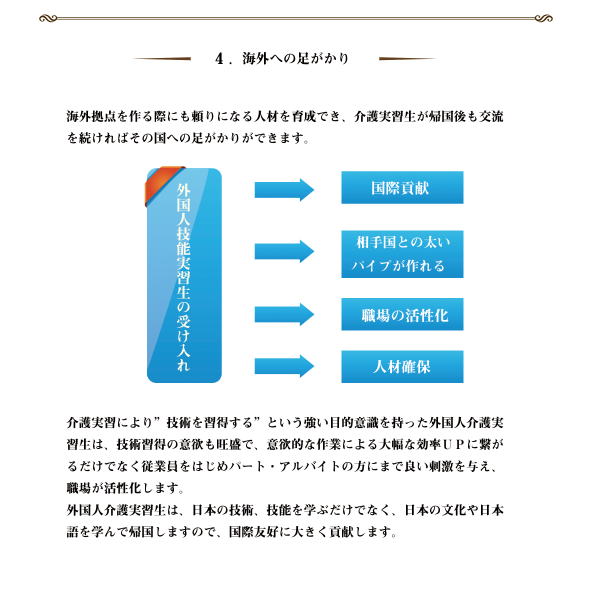 ４．海外への足がかり

海外拠点を作る際にも頼りになる人材を育成でき、介護実習生が帰国後も交流を続ければその国への足がかりができます。

外国人技能実習生の受け入れ

国際貢献

相手国との太いパイプが作れる

職場の活性化

人材確保

介護実習により”技術を習得する”という強い目的意識を持った外国人介護実習生は、技術習得の意欲も旺盛で、意欲的な作業による大幅な効率ＵＰに繋がるだけでなく従業員をはじめパート・アルバイトの方にまで良い刺激を与え、職場が活性化します。
外国人介護実習生は、日本の技術、技能を学ぶだけでなく、日本の文化や日本語を学んで帰国しますので、国際友好に大きく貢献します。